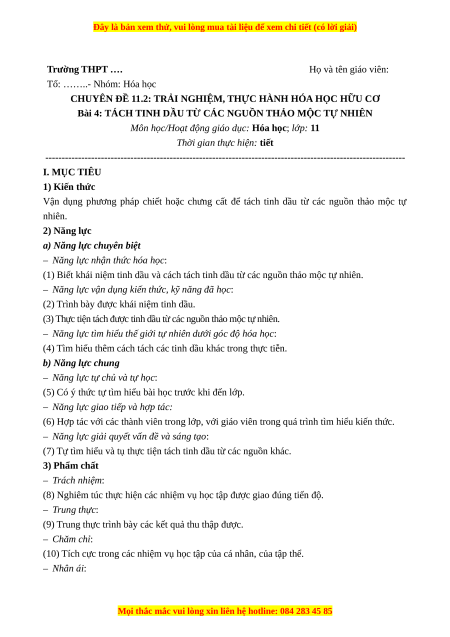 Đây là bản xem thử, vui lòng mua tài liệu để xem chi tiết (có lời giải)

Trường THPT ….

Họ và tên giáo viên:

Tổ: ……..- Nhóm: Hóa học

CHUYÊN ĐỀ 11.2: TRẢI NGHIỆM, THỰC HÀNH HÓA HỌC HỮU CƠ

Bài 4: TÁCH TINH DẦU TỪ CÁC NGUỒN THẢO MỘC TỰ NHIÊN

Môn học/Hoạt động giáo dục: Hóa học; lớp: 11

Thời gian thực hiện: tiết

I. MỤC TIÊU

1) Kiến thức

Vận dụng phương pháp chiết hoặc chưng cất để tách tinh dầu từ các nguồn thảo mộc tự nhiên.

2) Năng lực

a) Năng lực chuyên biệt

– Năng lực nhận thức hóa học:

(1) Biết khái niệm tinh dầu và cách tách tinh dầu từ các nguồn thảo mộc tự nhiên.

– Năng lực vận dụng kiến thức, kỹ năng đã học:

(2) Trình bày được khái niệm tinh dầu.

(3) Thực tiện tách được tinh dầu từ các nguồn thảo mộc tự nhiên.

– Năng lực tìm hiểu thế giới tự nhiên dưới góc độ hóa học:

(4) Tìm hiểu thêm cách tách các tinh dầu khác trong thực tiễn.

b) Năng lực chung

– Năng lực tự chủ và tự học:

(5) Có ý thức tự tìm hiểu bài học trước khi đến lớp.

– Năng lực giao tiếp và hợp tác:

(6) Hợp tác với các thành viên trong lớp, với giáo viên trong quá trình tìm hiểu kiến thức.

– Năng lực giải quyết vấn đề và sáng tạo:

(7) Tự tìm hiểu và tự thực tiện tách tinh dầu từ các nguồn khác.

3) Phẩm chất

– Trách nhiệm:

(8) Nghiêm túc thực hiện các nhiệm vụ học tập được giao đúng tiến độ.

– Trung thực:

(9) Trung thực trình bày các kết quả thu thập được.

– Chăm chỉ:

(10) Tích cực trong các nhiệm vụ học tập của cá nhân, của tập thể.

– Nhân ái:

Mọi thắc mắc vui lòng xin liên hệ hotline: 084 283 45 85